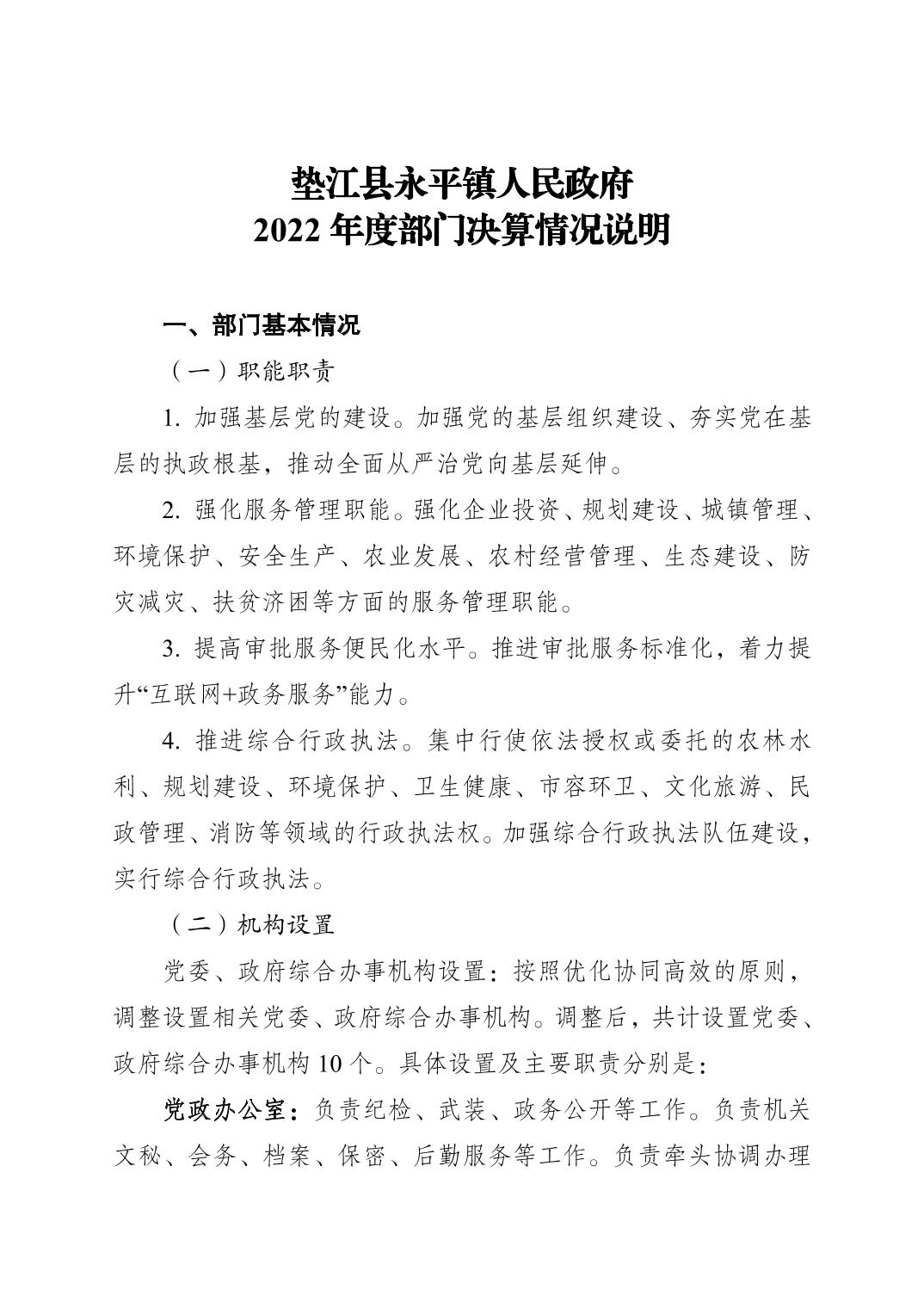 垫江县永平镇人民政府
2022 年度部门决算情况说明

一、部门基本情况

（一）职能职责

1. 加强基层党的建设。加强党的基层组织建设、夯实党在基层的执政根基，推动全面从严治党向基层延伸。

2. 强化服务管理职能。强化企业投资、规划建设、城镇管理、环境保护、安全生产、农业发展、农村经营管理、生态建设、防灾减灾、扶贫济困等方面的服务管理职能。

3. 提高审批服务便民化水平。推进审批服务标准化，着力提升“互联网+政务服务”能力。

4. 推进综合行政执法。集中行使依法授权或委托的农林水利、规划建设、环境保护、卫生健康、市容环卫、文化旅游、民政管理、消防等领域的行政执法权。加强综合行政执法队伍建设，实行综合行政执法。

（二）机构设置

党委、政府综合办事机构设置：按照优化协同高效的原则，调整设置相关党委、政府综合办事机构。调整后，共计设置党委、政府综合办事机构 10 个。具体设置及主要职责分别是：

党政办公室：负责纪检、武装、政务公开等工作。负责机关文秘、会务、档案、保密、后勤服务等工作。负责牵头协调办理